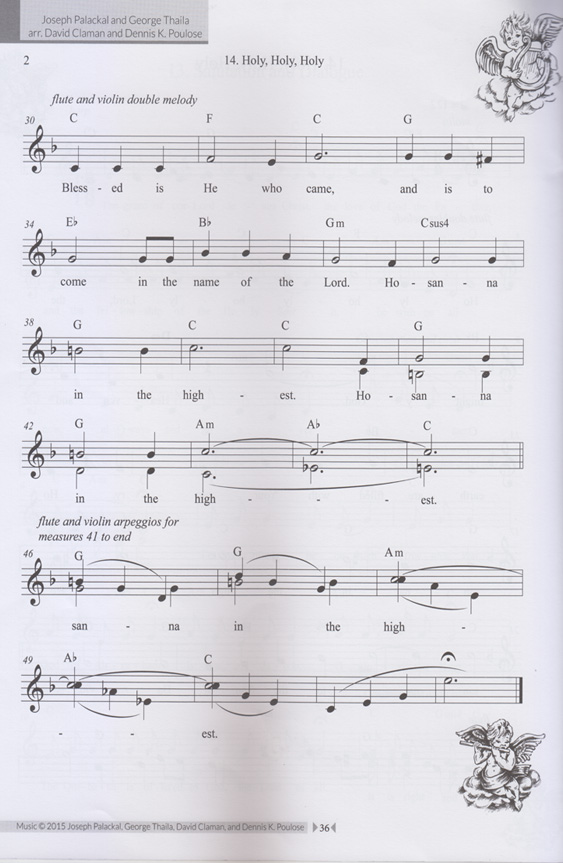 Joseph Palackal and George Thaila
arr. David Claman and Dennis K. Poulose

2

14. Holy, Holy, Holy

flute and violin double melody

30 C F C G

Bless - ed is He who came, and is to

34 E♭ B♭ Gm Csus4

come in the name of the Lord. Ho - san - na

38 G C C G

in the high - est. Ho - san - na

42 G Am A♭ C

in the high - - - est.

flute and violin arpeggios for measures 41 to end

46 G G Am

san - na in the high -

49 A♭ C

- - est.

Music © 2015 Joseph Palackal, George Thaila, David Claman, and Dennis K. Poulose 36